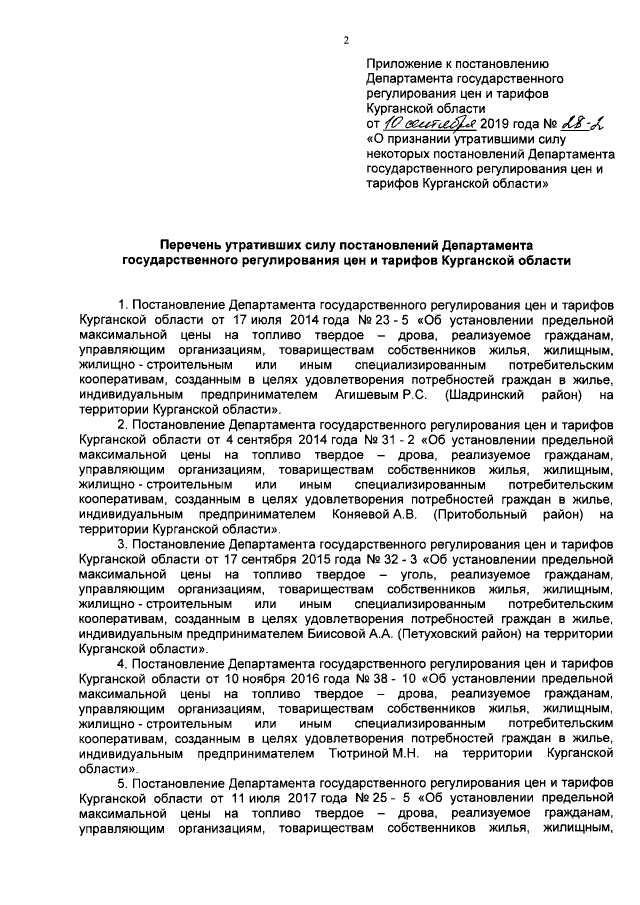 2

Приложение к постановлению Департамента государственного регулирования цен и тарифов Курганской области от 10 сентября 2019 года № 28-2 «О признании утратившими силу некоторых постановлений Департамента государственного регулирования цен и тарифов Курганской области»

Перечень утративших силу постановлений Департамента государственного регулирования цен и тарифов Курганской области

1. Постановление Департамента государственного регулирования цен и тарифов Курганской области от 17 июля 2014 года № 23 - 5 «Об установлении предельной максимальной цены на топливо твердое – дрова, реализуемое гражданам, управляющим организациям, товариществам собственников жилья, жилищным, жилищно - строительным или иным специализированным потребительским кооперативам, созданным в целях удовлетворения потребностей граждан в жилье, индивидуальным предпринимателем Агишевым Р.С. (Шадринский район) на территории Курганской области».

2. Постановление Департамента государственного регулирования цен и тарифов Курганской области от 4 сентября 2014 года № 31 - 2 «Об установлении предельной максимальной цены на топливо твердое – дрова, реализуемое гражданам, управляющим организациям, товариществам собственников жилья, жилищным, жилищно - строительным или иным специализированным потребительским кооперативам, созданным в целях удовлетворения потребностей граждан в жилье, индивидуальным предпринимателем Коняевой А.В. (Притобольный район) на территории Курганской области».

3. Постановление Департамента государственного регулирования цен и тарифов Курганской области от 17 сентября 2015 года № 32 - 3 «Об установлении предельной максимальной цены на топливо твердое – уголь, реализуемое гражданам, управляющим организациям, товариществам собственников жилья, жилищным, жилищно - строительным или иным специализированным потребительским кооперативам, созданным в целях удовлетворения потребностей граждан в жилье, индивидуальным предпринимателем Биисовой А.А. (Петуховский район) на территории Курганской области».

4. Постановление Департамента государственного регулирования цен и тарифов Курганской области от 10 ноября 2016 года № 38 - 10 «Об установлении предельной максимальной цены на топливо твердое – дрова, реализуемое гражданам, управляющим организациям, товариществам собственников жилья, жилищным, жилищно - строительным или иным специализированным потребительским кооперативам, созданным в целях удовлетворения потребностей граждан в жилье, индивидуальным предпринимателем Тютриной М.Н. на территории Курганской области».

5. Постановление Департамента государственного регулирования цен и тарифов Курганской области от 11 июля 2017 года № 25 - 5 «Об установлении предельной максимальной цены на топливо твердое – дрова, реализуемое гражданам, управляющим организациям, товариществам собственников жилья, жилищным,